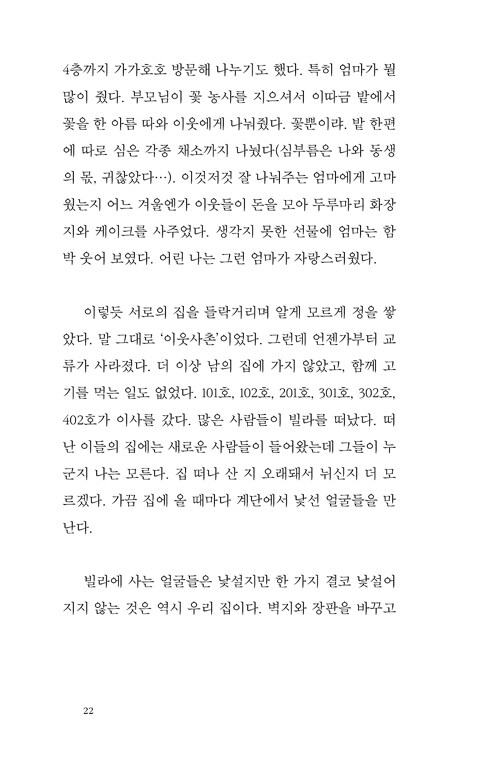 4층까지 가가호호 방문해 나누기도 했다. 특히 엄마가 뭘 많이 줬다. 부모님이 꽃 농사를 지으셔서 이따금 밭에서 꽃을 한 아름 따와 이웃에게 나눠줬다. 꽃뿐이랴. 밭 한편에 따로 심은 각종 채소까지 나눴다(심부름은 나와 동생의 몫, 귀찮았다…). 이것저것 잘 나눠주는 엄마에게 고마웠는지 어느 겨울엔가 이웃들이 돈을 모아 두루마리 화장지와 케이크를 사주었다. 생각지 못한 선물에 엄마는 함박 웃어 보였다. 어린 나는 그런 엄마가 자랑스러웠다.

이렇듯 서로의 집을 들락거리며 알게 모르게 정을 쌓았다. 말 그대로 '이웃사촌'이었다. 그런데 언젠가부터 교류가 사라졌다. 더 이상 남의 집에 가지 않았고, 함께 고기를 먹는 일도 없었다. 101호, 102호, 201호, 301호, 302호, 402호가 이사를 갔다. 많은 사람들이 빌라를 떠났다. 떠난 이들의 집에는 새로운 사람들이 들어왔는데 그들이 누군지 나는 모른다. 집 떠나 산 지 오래돼서 뉘신지 더 모르겠다. 가끔 집에 올 때마다 계단에서 낯선 얼굴들을 만난다.

빌라에 사는 얼굴들은 낯설지만 한 가지 결코 낯설어지지 않는 것은 역시 우리 집이다. 벽지와 장판을 바꾸고

22